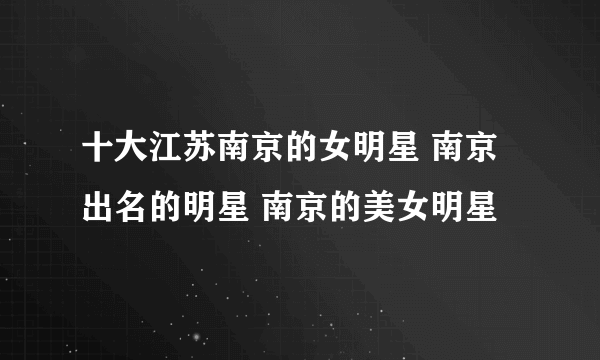 十大江苏南京的女明星 南京出名的明星 南京的美女明星